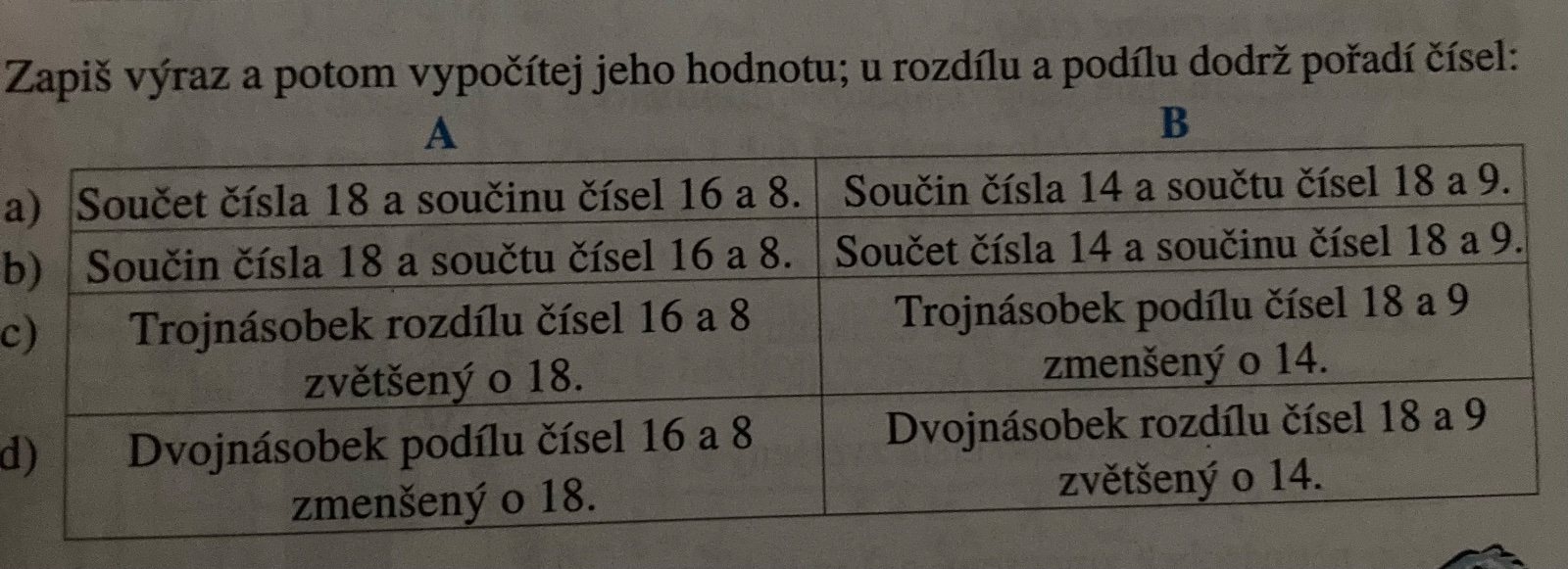 Zapiš výraz a potom vypočítej jeho hodnotu; u rozdílu a podílu dodrž pořadí čísel:

|  | A | B |
|---|---|---|
| a) | Součet čísla 18 a součinu čísel 16 a 8. | Součin čísla 14 a součtu čísel 18 a 9. |
| b) | Součin čísla 18 a součtu čísel 16 a 8. | Součet čísla 14 a součinu čísel 18 a 9. |
| c) | Trojnásobek rozdílu čísel 16 a 8 zvětšený o 18. | Trojnásobek podílu čísel 18 a 9 zmenšený o 14. |
| d) | Dvojnásobek podílu čísel 16 a 8 zmenšený o 18. | Dvojnásobek rozdílu čísel 18 a 9 zvětšený o 14. |